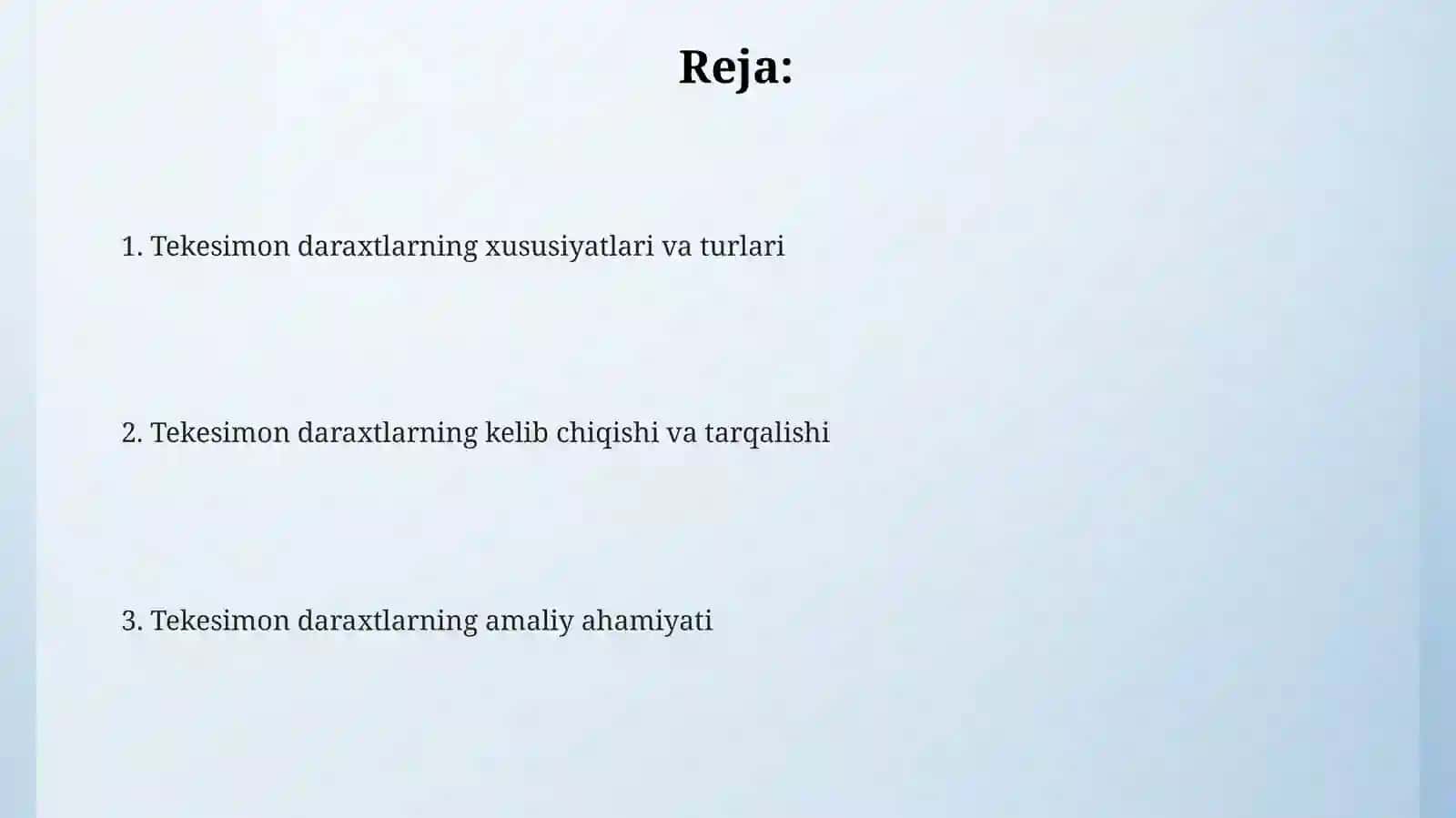 Reja:

1. Tekesimon daraxtlarning xususiyatlari va turlari

2. Tekesimon daraxtlarning kelib chiqishi va tarqalishi

3. Tekesimon daraxtlarning amaliy ahamiyati